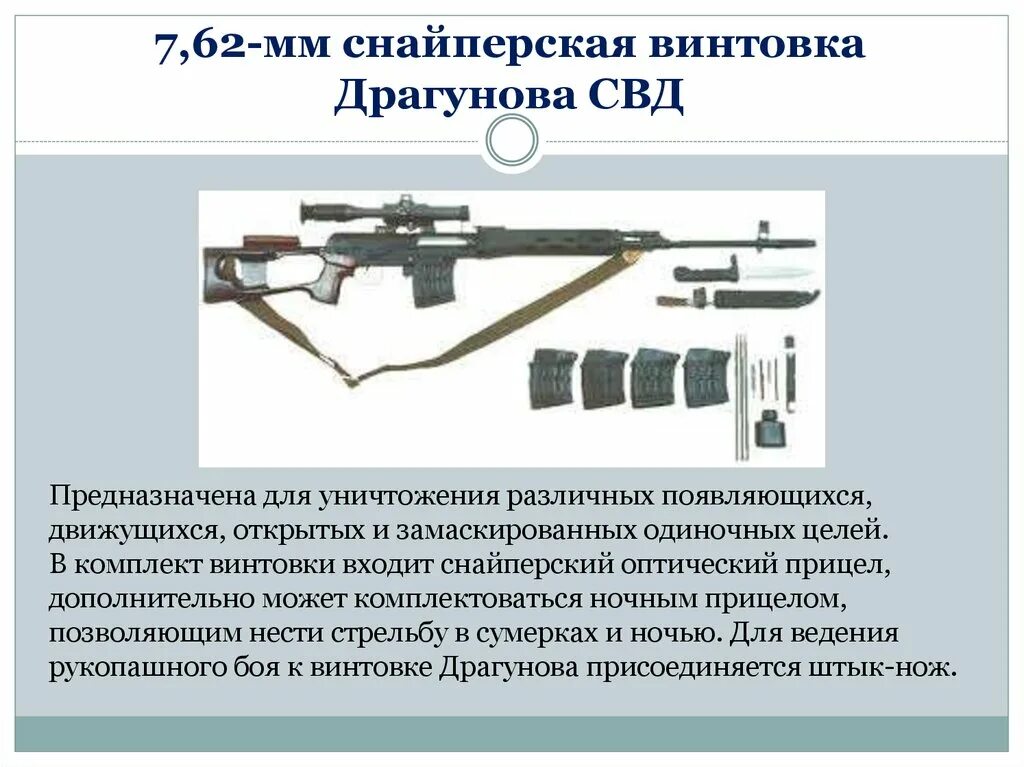 7,62-мм снайперская винтовка Драгунова СВД

Предназначена для уничтожения различных появляющихся, движущихся, открытых и замаскированных одиночных целей. В комплект винтовки входит снайперский оптический прицел, дополнительно может комплектоваться ночным прицелом, позволяющим нести стрельбу в сумерках и ночью. Для ведения рукопашного боя к винтовке Драгунова присоединяется штык-нож.